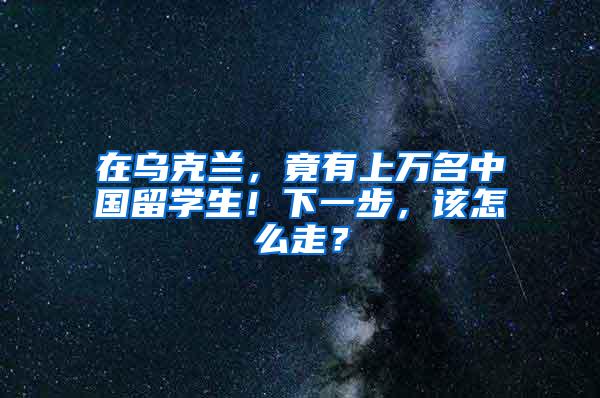 在乌克兰，竟有上万名中国留学生！下一步，该怎么走？